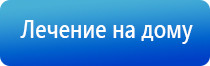 Лечение на дому